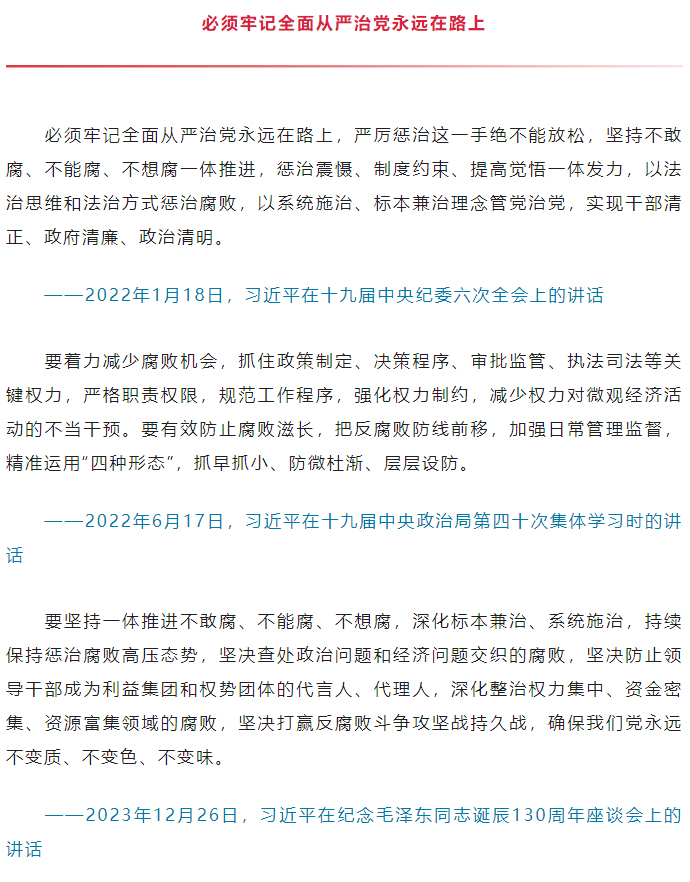 必须牢记全面从严治党永远在路上

必须牢记全面从严治党永远在路上，严厉惩治这一手绝不能放松，坚持不敢腐、不能腐、不想腐一体推进，惩治震慑、制度约束、提高觉悟一体发力，以法治思维和法治方式惩治腐败，以系统施治、标本兼治理念管党治党，实现干部清正、政府清廉、政治清明。

——2022年1月18日，习近平在十九届中央纪委六次全会上的讲话

要着力减少腐败机会，抓住政策制定、决策程序、审批监管、执法司法等关键权力，严格职责权限，规范工作程序，强化权力制约，减少权力对微观经济活动的不当干预。要有效防止腐败滋长，把反腐败防线前移，加强日常管理监督，精准运用“四种形态”，抓早抓小、防微杜渐、层层设防。

——2022年6月17日，习近平在十九届中央政治局第四十次集体学习时的讲话

要坚持一体推进不敢腐、不能腐、不想腐，深化标本兼治、系统施治，持续保持惩治腐败高压态势，坚决查处政治问题和经济问题交织的腐败，坚决防止领导干部成为利益集团和权势团体的代言人、代理人，深化整治权力集中、资金密集、资源富集领域的腐败，坚决打赢反腐败斗争攻坚战持久战，确保我们党永远不变质、不变色、不变味。

——2023年12月26日，习近平在纪念毛泽东同志诞辰130周年座谈会上的讲话